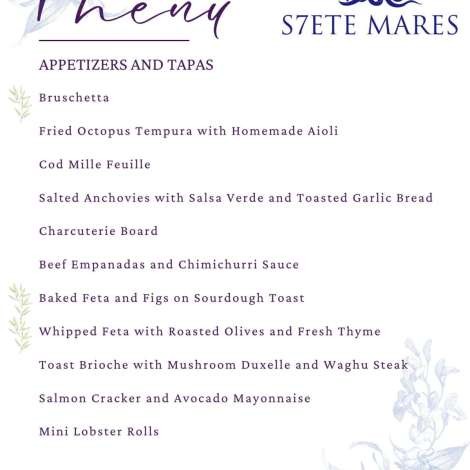 Menu

S7ETE MARES

APPETIZERS AND TAPAS

Bruschetta

Fried Octopus Tempura with Homemade Aioli

Cod Mille Feuille

Salted Anchovies with Salsa Verde and Toasted Garlic Bread

Charcuterie Board

Beef Empanadas and Chimichurri Sauce

Baked Feta and Figs on Sourdough Toast

Whipped Feta with Roasted Olives and Fresh Thyme

Toast Brioche with Mushroom Duxelle and Waghu Steak

Salmon Cracker and Avocado Mayonnaise

Mini Lobster Rolls